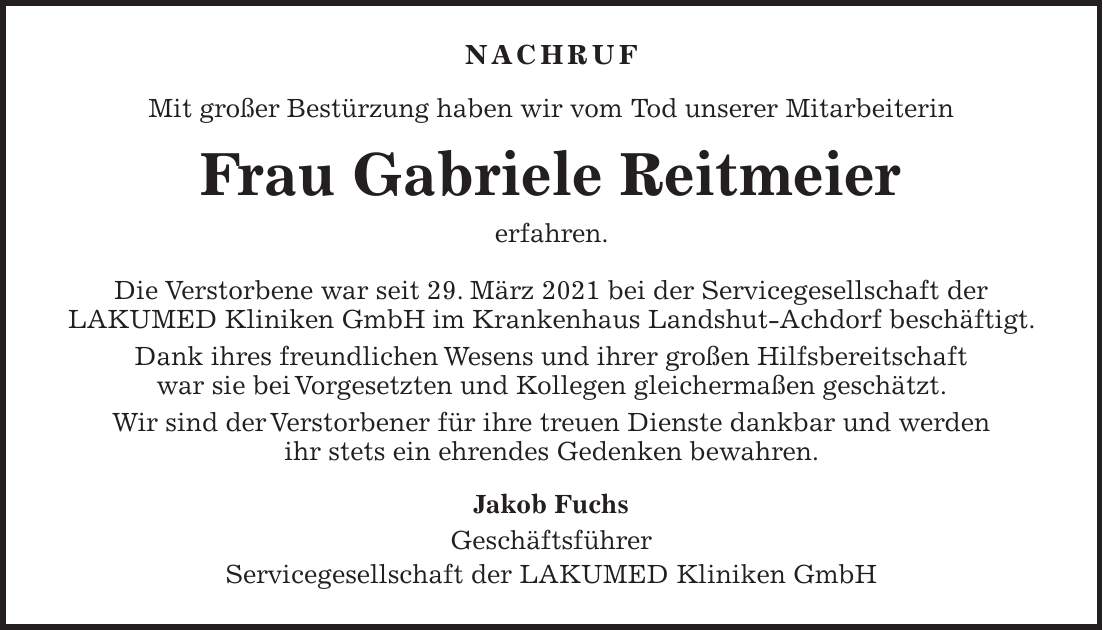 NACHRUF

Mit großer Bestürzung haben wir vom Tod unserer Mitarbeiterin

Frau Gabriele Reitmeier

erfahren.

Die Verstorbene war seit 29. März 2021 bei der Servicegesellschaft der LAKUMED Kliniken GmbH im Krankenhaus Landshut-Achdorf beschäftigt.

Dank ihres freundlichen Wesens und ihrer großen Hilfsbereitschaft war sie bei Vorgesetzten und Kollegen gleichermaßen geschätzt.

Wir sind der Verstorbener für ihre treuen Dienste dankbar und werden ihr stets ein ehrendes Gedenken bewahren.

Jakob Fuchs
Geschäftsführer
Servicegesellschaft der LAKUMED Kliniken GmbH